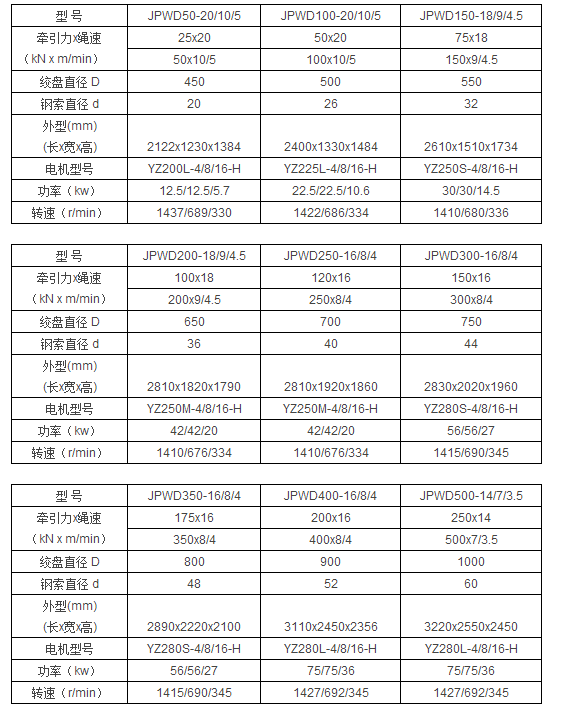 | 型号 | JPWD50-20/10/5 | JPWD100-20/10/5 | JPWD150-18/9/4.5 |
|---|---|---|---|
| 牵引力x绳速 | 25x20 | 50x20 | 75x18 |
| （kN x m/min） | 50x10/5 | 100x10/5 | 150x9/4.5 |
| 绞盘直径 D | 450 | 500 | 550 |
| 钢索直径 d | 20 | 26 | 32 |
| 外型(mm) (长x宽x高) | 2122x1230x1384 | 2400x1330x1484 | 2610x1510x1734 |
| 电机型号 | YZ200L-4/8/16-H | YZ225L-4/8/16-H | YZ250S-4/8/16-H |
| 功率（kw） | 12.5/12.5/5.7 | 22.5/22.5/10.6 | 30/30/14.5 |
| 转速（r/min） | 1437/689/330 | 1422/686/334 | 1410/680/336 |

| 型号 | JPWD200-18/9/4.5 | JPWD250-16/8/4 | JPWD300-16/8/4 |
|---|---|---|---|
| 牵引力x绳速 | 100x18 | 120x16 | 150x16 |
| （kN x m/min） | 200x9/4.5 | 250x8/4 | 300x8/4 |
| 绞盘直径 D | 650 | 700 | 750 |
| 钢索直径 d | 36 | 40 | 44 |
| 外型(mm) (长x宽x高) | 2810x1820x1790 | 2810x1920x1860 | 2830x2020x1960 |
| 电机型号 | YZ250M-4/8/16-H | YZ250M-4/8/16-H | YZ280S-4/8/16-H |
| 功率（kw） | 42/42/20 | 42/42/20 | 56/56/27 |
| 转速（r/min） | 1410/676/334 | 1410/676/334 | 1415/690/345 |

| 型号 | JPWD350-16/8/4 | JPWD400-16/8/4 | JPWD500-14/7/3.5 |
|---|---|---|---|
| 牵引力x绳速 | 175x16 | 200x16 | 250x14 |
| （kN x m/min） | 350x8/4 | 400x8/4 | 500x7/3.5 |
| 绞盘直径 D | 800 | 900 | 1000 |
| 钢索直径 d | 48 | 52 | 60 |
| 外型(mm) (长x宽x高) | 2890x2220x2100 | 3110x2450x2356 | 3220x2550x2450 |
| 电机型号 | YZ280S-4/8/16-H | YZ280L-4/8/16-H | YZ280L-4/8/16-H |
| 功率（kw） | 56/56/27 | 75/75/36 | 75/75/36 |
| 转速（r/min） | 1415/690/345 | 1427/692/345 | 1427/692/345 |